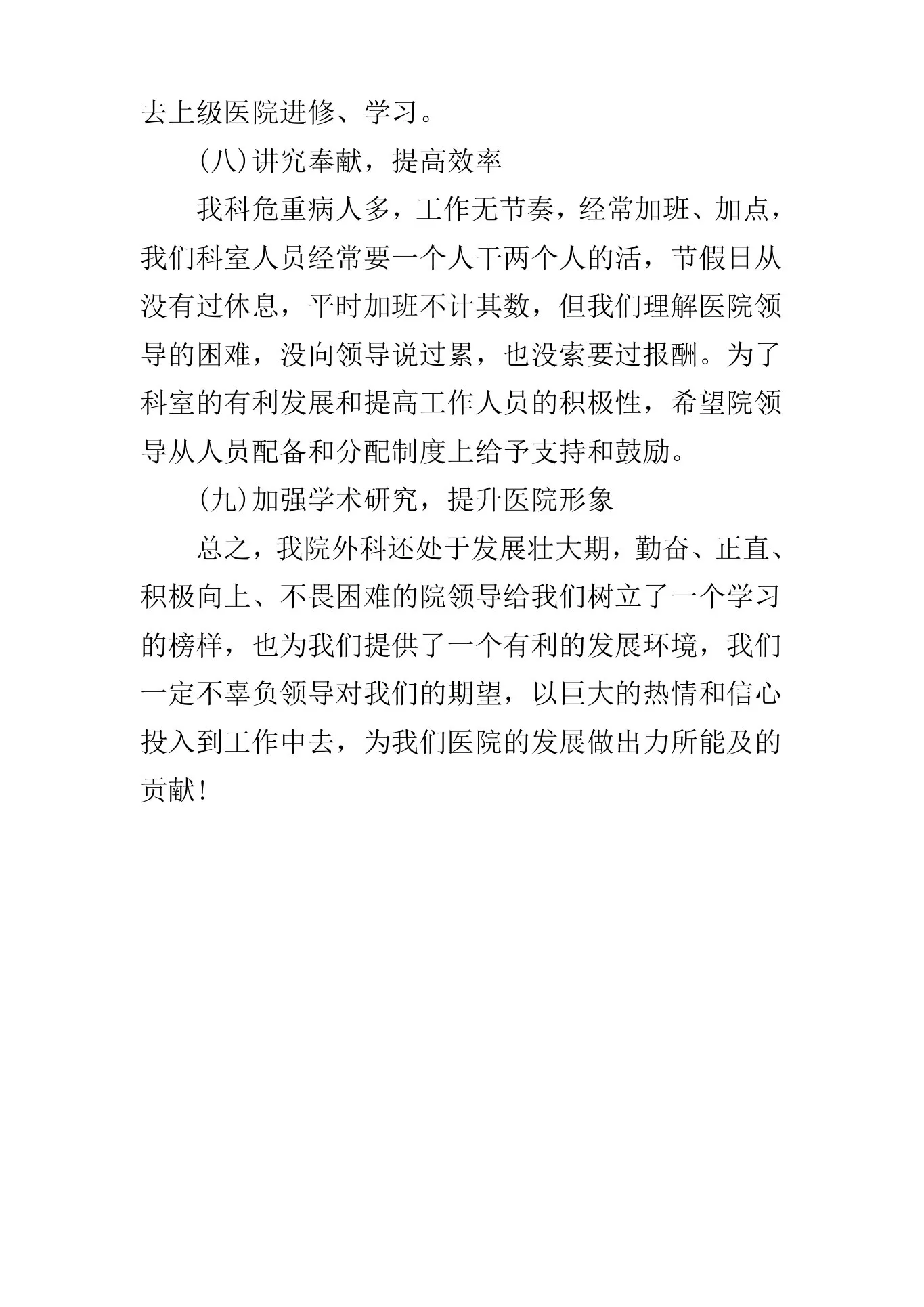 去上级医院进修、学习。

(八)讲究奉献，提高效率

我科危重病人多，工作无节奏，经常加班、加点，我们科室人员经常要一个人干两个人的活，节假日从没有过休息，平时加班不计其数，但我们理解医院领导的困难，没向领导说过累，也没索要过报酬。为了科室的有利发展和提高工作人员的积极性，希望院领导从人员配备和分配制度上给予支持和鼓励。

(九)加强学术研究，提升医院形象

总之，我院外科还处于发展壮大期，勤奋、正直、积极向上、不畏困难的院领导给我们树立了一个学习的榜样，也为我们提供了一个有利的发展环境，我们一定不辜负领导对我们的期望，以巨大的热情和信心投入到工作中去，为我们医院的发展做出力所能及的贡献!